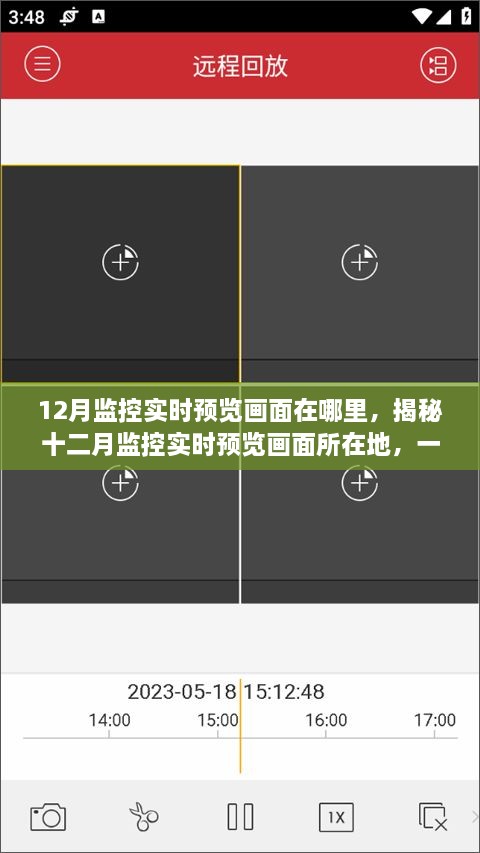 3:48

远程回放

12月监控实时预览画面在哪里，揭秘十二月监控实时预览画面所在地，一

2023-05-18 15:12:48

14:00 15:00 16:00 17:00

1X